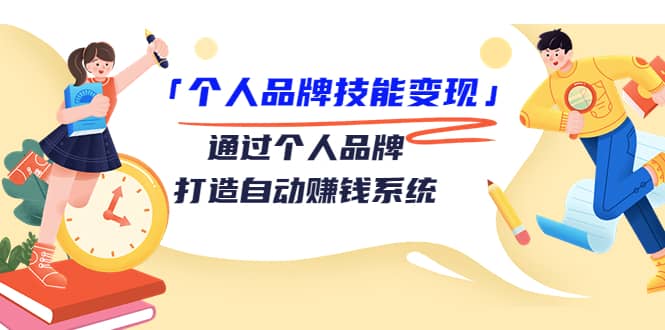 「个人品牌技能变现」

通过个人品牌
打造自动赚钱系统